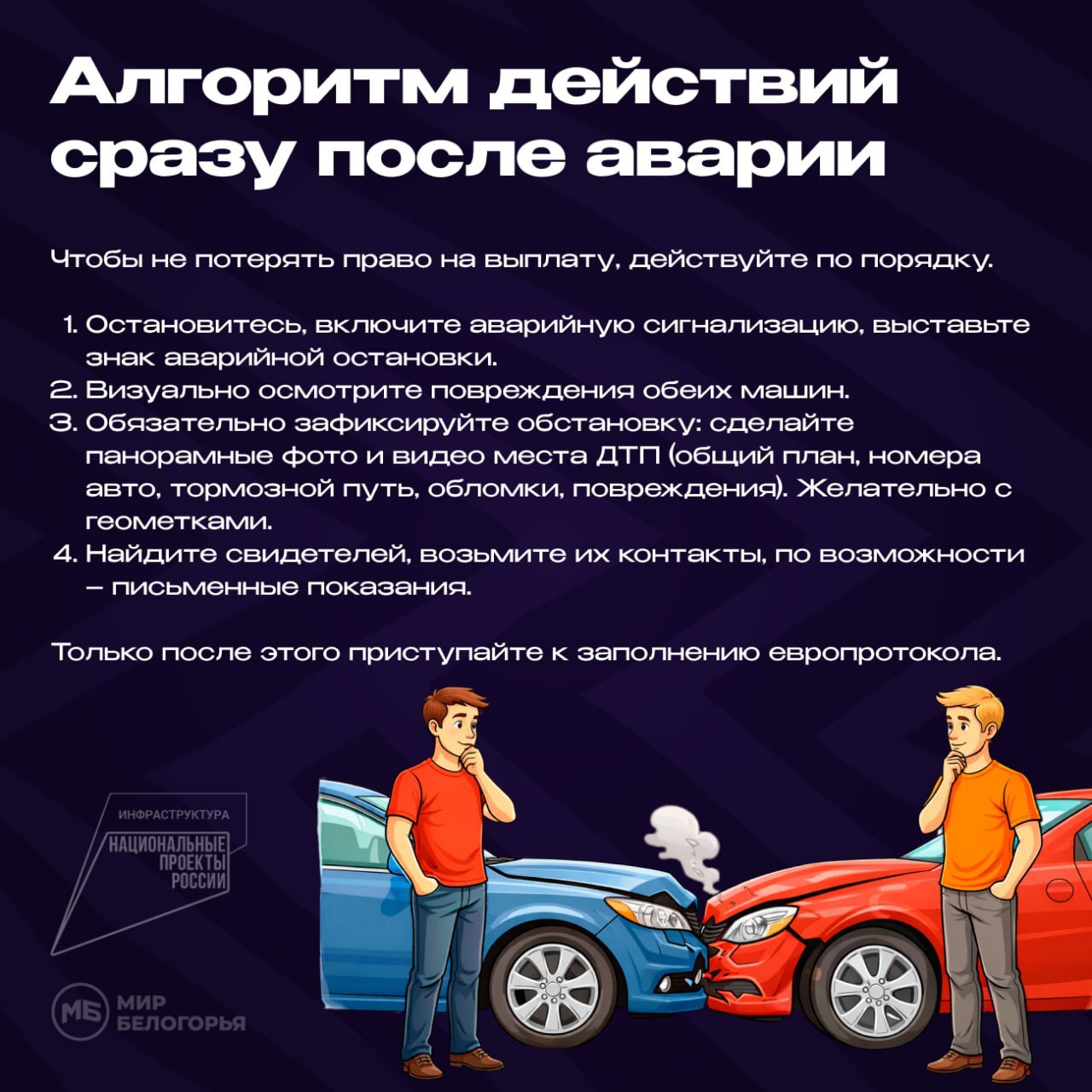 Алгоритм действий сразу после аварии

Чтобы не потерять право на выплату, действуйте по порядку.

1. Остановитесь, включите аварийную сигнализацию, выставьте знак аварийной остановки.
2. Визуально осмотрите повреждения обеих машин.
3. Обязательно зафиксируйте обстановку: сделайте панорамные фото и видео места ДТП (общий план, номера авто, тормозной путь, обломки, повреждения). Желательно с геометками.
4. Найдите свидетелей, возьмите их контакты, по возможности – письменные показания.

Только после этого приступайте к заполнению европротокола.

ИНФРАСТРУКТУРА
НАЦИОНАЛЬНЫЕ ПРОЕКТЫ РОССИИ

МБ МИР БЕЛОГОРЬЯ